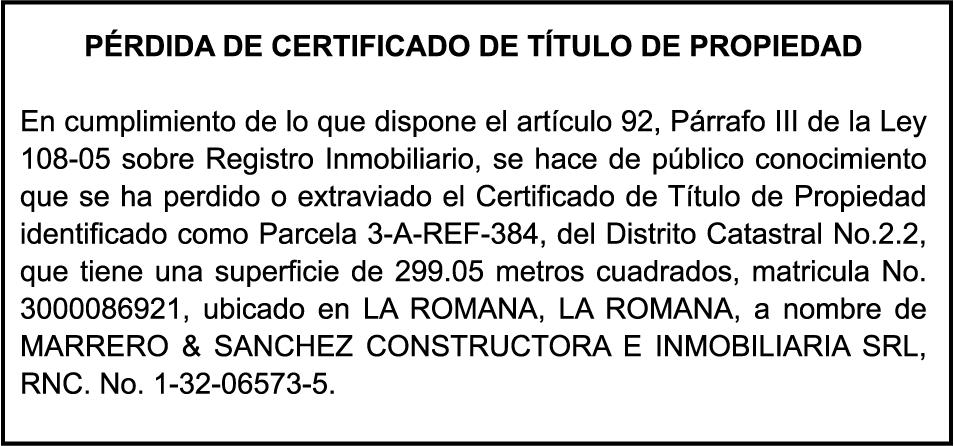 PÉRDIDA DE CERTIFICADO DE TÍTULO DE PROPIEDAD

En cumplimiento de lo que dispone el artículo 92, Párrafo III de la Ley 108-05 sobre Registro Inmobiliario, se hace de público conocimiento que se ha perdido o extraviado el Certificado de Título de Propiedad identificado como Parcela 3-A-REF-384, del Distrito Catastral No.2.2, que tiene una superficie de 299.05 metros cuadrados, matricula No. 3000086921, ubicado en LA ROMANA, LA ROMANA, a nombre de MARRERO & SANCHEZ CONSTRUCTORA E INMOBILIARIA SRL, RNC. No. 1-32-06573-5.